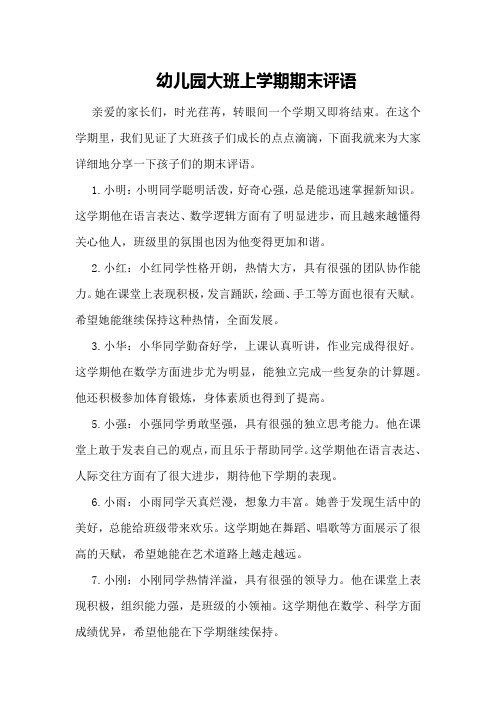 幼儿园大班上学期期末评语

亲爱的家长们，时光荏苒，转眼间一个学期又即将结束。在这个学期里，我们见证了大班孩子们成长的点点滴滴，下面我就来为大家详细地分享一下孩子们的期末评语。

1.小明：小明同学聪明活泼，好奇心强，总是能迅速掌握新知识。这学期他在语言表达、数学逻辑方面有了明显进步，而且越来越懂得关心他人，班级里的氛围也因为他变得更加和谐。

2.小红：小红同学性格开朗，热情大方，具有很强的团队协作能力。她在课堂上表现积极，发言踊跃，绘画、手工等方面也很有天赋。希望她能继续保持这种热情，全面发展。

3.小华：小华同学勤奋好学，上课认真听讲，作业完成得很好。这学期他在数学方面进步尤为明显，能独立完成一些复杂的计算题。他还积极参加体育锻炼，身体素质也得到了提高。

5.小强：小强同学勇敢坚强，具有很强的独立思考能力。他在课堂上敢于发表自己的观点，而且乐于帮助同学。这学期他在语言表达、人际交往方面有了很大进步，期待他下学期的表现。

6.小雨：小雨同学天真烂漫，想象力丰富。她善于发现生活中的美好，总能给班级带来欢乐。这学期她在舞蹈、唱歌等方面展示了很高的天赋，希望她能在艺术道路上越走越远。

7.小刚：小刚同学热情洋溢，具有很强的领导力。他在课堂上表现积极，组织能力强，是班级的小领袖。这学期他在数学、科学方面成绩优异，希望他能在下学期继续保持。